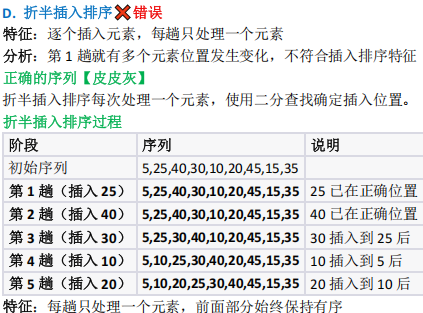 D. 折半插入排序❌错误

特征：逐个插入元素，每趟只处理一个元素

分析：第1趟就有多个元素位置发生变化，不符合插入排序特征

正确的序列【皮皮灰】

折半插入排序每次处理一个元素，使用二分查找确定插入位置。

折半插入排序过程

| 阶段 | 序列 | 说明 |
|---|---|---|
| 初始序列 | 5,25,40,30,10,20,45,15,35 | |
| 第1趟（插入25） | 5,25,40,30,10,20,45,15,35 | 25已在正确位置 |
| 第2趟（插入40） | 5,25,40,30,10,20,45,15,35 | 40已在正确位置 |
| 第3趟（插入30） | 5,25,30,40,10,20,45,15,35 | 30插入到25后 |
| 第4趟（插入10） | 5,10,25,30,40,20,45,15,35 | 10插入到5后 |
| 第5趟（插入20） | 5,10,20,25,30,40,45,15,35 | 20插入到10后 |

特征：每趟只处理一个元素，前面部分始终保持有序